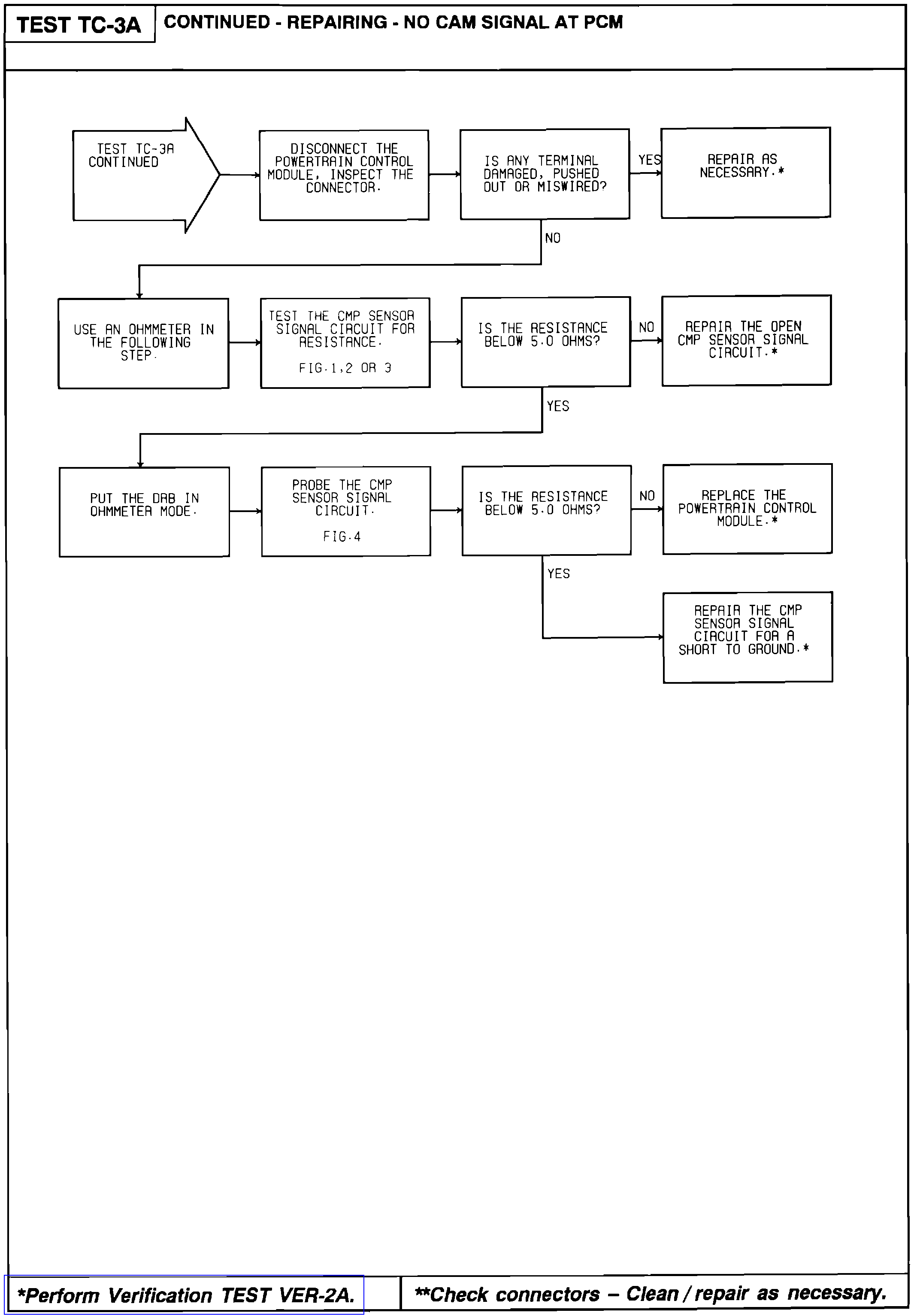 TEST TC-3A

CONTINUED - REPAIRING - NO CAM SIGNAL AT PCM

TEST TC-3A CONTINUED

DISCONNECT THE POWERTRAIN CONTROL MODULE, INSPECT THE CONNECTOR.

IS ANY TERMINAL DAMAGED, PUSHED OUT OR MISWIRED?

YES

REPAIR AS NECESSARY.*

NO

USE AN OHMMETER IN THE FOLLOWING STEP.

TEST THE CMP SENSOR SIGNAL CIRCUIT FOR RESISTANCE.

FIG.1,2 OR 3

IS THE RESISTANCE BELOW 5.0 OHMS?

NO

REPAIR THE OPEN CMP SENSOR SIGNAL CIRCUIT.*

YES

PUT THE DRB IN OHMMETER MODE.

PROBE THE CMP SENSOR SIGNAL CIRCUIT.

FIG.4

IS THE RESISTANCE BELOW 5.0 OHMS?

NO

REPLACE THE POWERTRAIN CONTROL MODULE.*

YES

REPAIR THE CMP SENSOR SIGNAL CIRCUIT FOR A SHORT TO GROUND.*

*Perform Verification TEST VER-2A.

**Check connectors – Clean / repair as necessary.